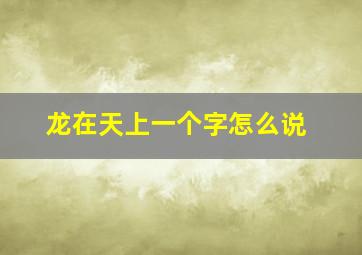 龙在天上一个字怎么说